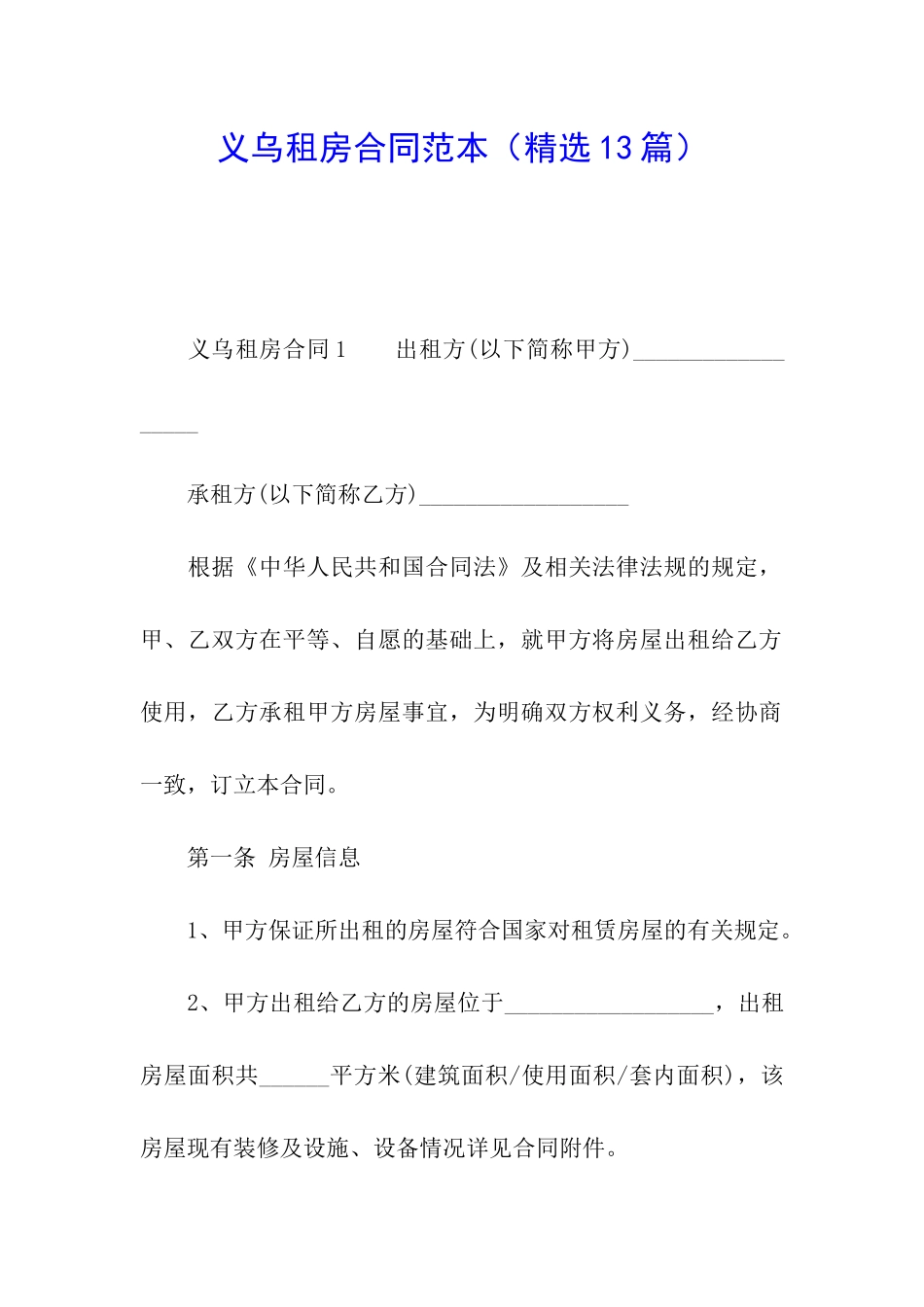 义乌租房合同范本（精选13篇）

义乌租房合同1　出租方(以下简称甲方)____

承租方(以下简称乙方)____

根据《中华人民共和国合同法》及相关法律法规的规定，甲、乙双方在平等、自愿的基础上，就甲方将房屋出租给乙方使用，乙方承租甲方房屋事宜，为明确双方权利义务，经协商一致，订立本合同。

第一条 房屋信息

1、甲方保证所出租的房屋符合国家对租赁房屋的有关规定。

2、甲方出租给乙方的房屋位于____，出租房屋面积共____平方米(建筑面积/使用面积/套内面积)，该房屋现有装修及设施、设备情况详见合同附件。